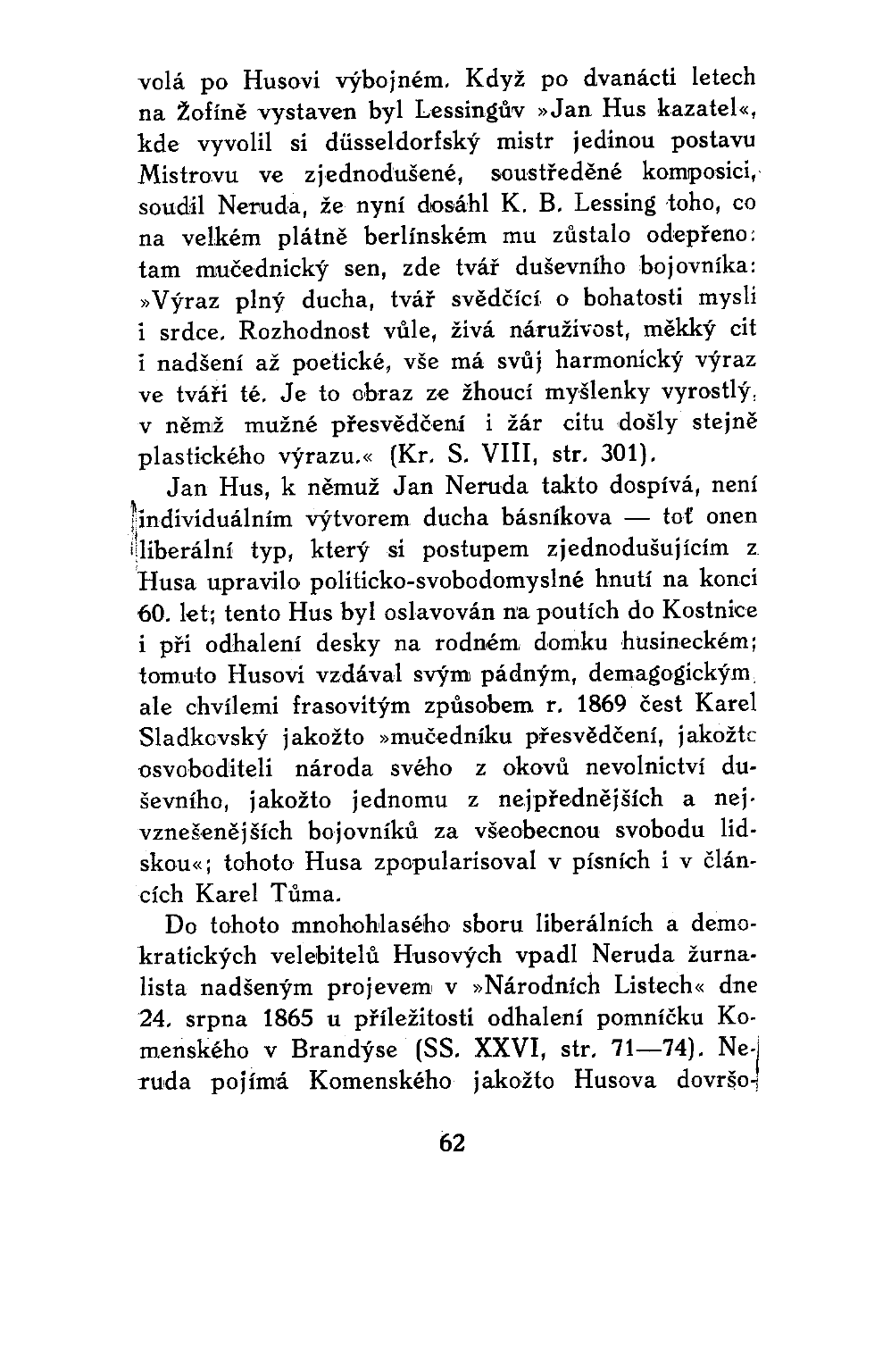 volá po Husovi výbojném. Když po dvanácti letech na Žofíně vystaven byl Lessingův »Jan Hus kazatel«, kde vyvolil si düsseldorfský mistr jedinou postavu Mistrovu ve zjednodušené, soustředěné komposici, soudil Neruda, že nyní dosáhl K. B. Lessing toho, co na velkém plátně berlínském mu zůstalo odepřeno: tam mučednický sen, zde tvář duševního bojovníka: »Výraz plný ducha, tvář svědčící o bohatosti mysli i srdce. Rozhodnost vůle, živá náruživost, měkký cit i nadšení až poetické, vše má svůj harmonický výraz ve tváři té. Je to obraz ze žhoucí myšlenky vyrostlý, v němž mužné přesvědčení i žár citu došly stejně plastického výrazu.« (Kr. S. VIII, str. 301).

Jan Hus, k němuž Jan Neruda takto dospívá, není individuálním výtvorem ducha básníkova — toť onen liberální typ, který si postupem zjednodušujícím z Husa upravilo politicko-svobodomyslné hnutí na konci 60. let; tento Hus byl oslavován na poutích do Kostnice i při odhalení desky na rodném domku husineckém; tomuto Husovi vzdával svým pádným, demagogickým, ale chvílemi frasovitým způsobem r. 1869 čest Karel Sladkovský jakožto »mučedníku přesvědčení, jakožto osvoboditeli národa svého z okovů nevolnictví duševního, jakožto jednomu z nejpřednějších a nejvznešenějších bojovníků za všeobecnou svobodu lidskou«; tohoto Husa zpopularisoval v písních i v článcích Karel Tůma.

Do tohoto mnohohlasého sboru liberálních a demokratických velebitelů Husových vpadl Neruda žurnalista nadšeným projevem v »Národních Listech« dne 24. srpna 1865 u příležitosti odhalení pomníčku Komenského v Brandýse (SS. XXVI, str. 71—74). Neruda pojímá Komenského jakožto Husova dovršo-

62